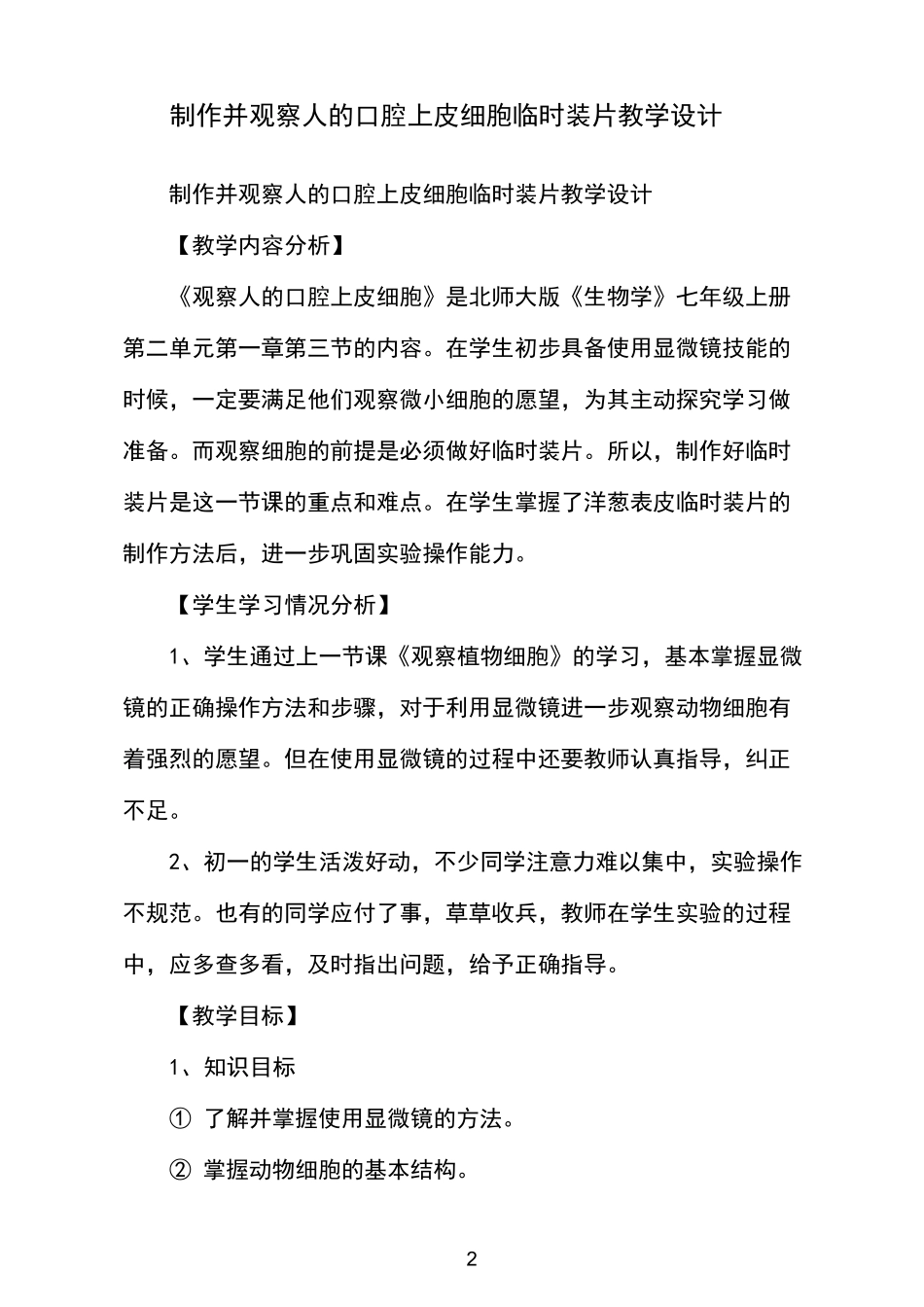 制作并观察人的口腔上皮细胞临时装片教学设计

制作并观察人的口腔上皮细胞临时装片教学设计

【教学内容分析】

《观察人的口腔上皮细胞》是北师大版《生物学》七年级上册第二单元第一章第三节的内容。在学生初步具备使用显微镜技能的时候，一定要满足他们观察微小细胞的愿望，为其主动探究学习做准备。而观察细胞的前提是必须做好临时装片。所以，制作好临时装片是这一节课的重点和难点。在学生掌握了洋葱表皮临时装片的制作方法后，进一步巩固实验操作能力。

【学生学习情况分析】

1、学生通过上一节课《观察植物细胞》的学习，基本掌握显微镜的正确操作方法和步骤，对于利用显微镜进一步观察动物细胞有着强烈的愿望。但在使用显微镜的过程中还要教师认真指导，纠正不足。

2、初一的学生活泼好动，不少同学注意力难以集中，实验操作不规范。也有的同学应付了事，草草收兵，教师在学生实验的过程中，应多查多看，及时指出问题，给予正确指导。

【教学目标】

1、知识目标

① 了解并掌握使用显微镜的方法。

② 掌握动物细胞的基本结构。

2